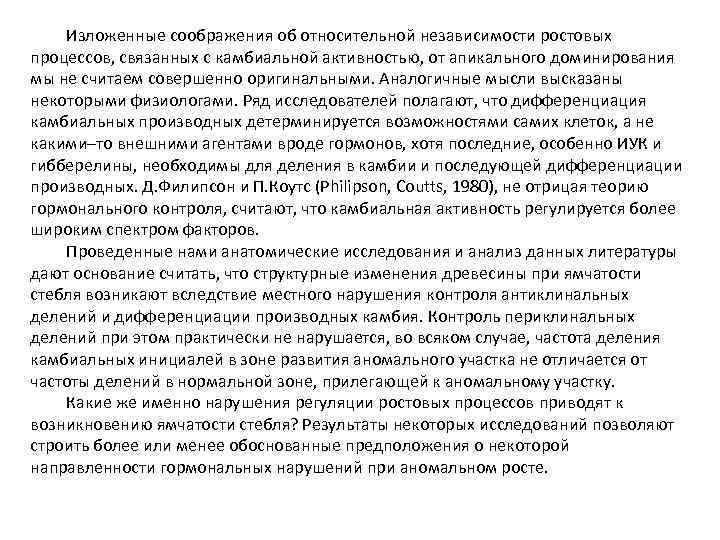 Изложенные соображения об относительной независимости ростовых процессов, связанных с камбиальной активностью, от апикального доминирования мы не считаем совершенно оригинальными. Аналогичные мысли высказаны некоторыми физиологами. Ряд исследователей полагают, что дифференциация камбиальных производных детерминируется возможностями самих клеток, а не какими–то внешними агентами вроде гормонов, хотя последние, особенно ИУК и гибберелины, необходимы для деления в камбии и последующей дифференциации производных. Д.Филипсон и П.Коутс (Philipson, Coutts, 1980), не отрицая теорию гормонального контроля, считают, что камбиальная активность регулируется более широким спектром факторов.

Проведенные нами анатомические исследования и анализ данных литературы дают основание считать, что структурные изменения древесины при ямчатости стебля возникают вследствие местного нарушения контроля антиклинальных делений и дифференциации производных камбия. Контроль периклинальных делений при этом практически не нарушается, во всяком случае, частота деления камбиальных инициалей в зоне развития аномального участка не отличается от частоты делений в нормальной зоне, прилегающей к аномальному участку.

Какие же именно нарушения регуляции ростовых процессов приводят к возникновению ямчатости стебля? Результаты некоторых исследований позволяют строить более или менее обоснованные предположения о некоторой направленности гормональных нарушений при аномальном росте.